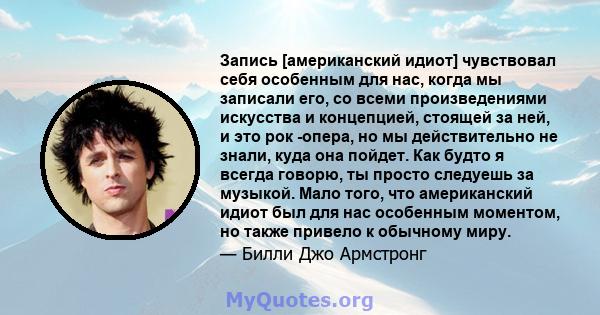 Запись [американский идиот] чувствовал себя особенным для нас, когда мы записали его, со всеми произведениями искусства и концепцией, стоящей за ней, и это рок -опера, но мы действительно не знали, куда она пойдет. Как будто я всегда говорю, ты просто следуешь за музыкой. Мало того, что американский идиот был для нас особенным моментом, но также привело к обычному миру.
— Билли Джо Армстронг

MyQuotes.org